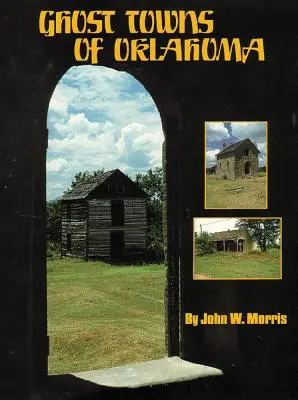 GHOST TOWNS OF OKLAHOMA

By John W. Morris